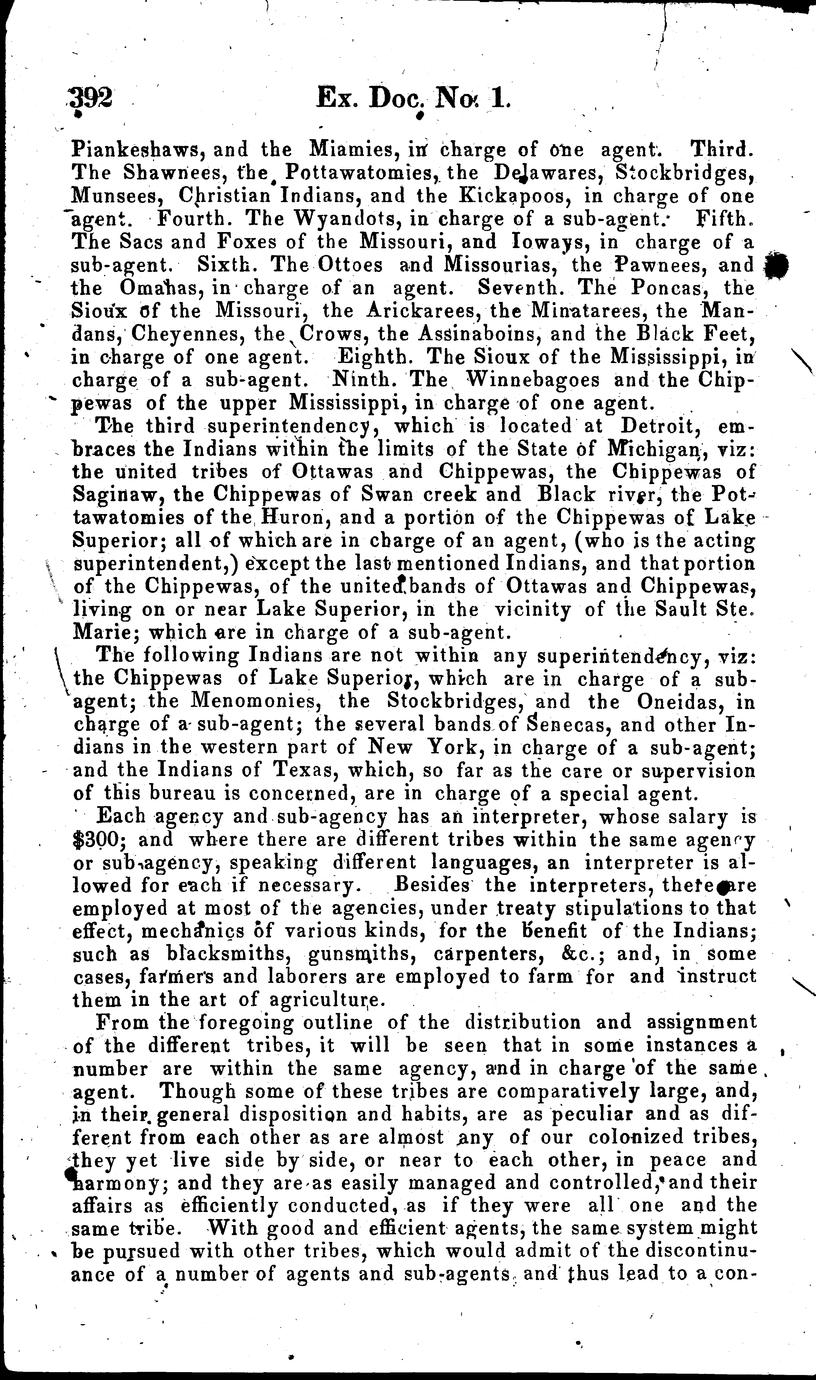 392 Ex. Doc. No. 1.

Piankeshaws, and the Miamies, in charge of one agent. Third. The Shawnees, the Pottawatomies, the Delawares, Stockbridges, Munsees, Christian Indians, and the Kickapoos, in charge of one agent. Fourth. The Wyandots, in charge of a sub-agent. Fifth. The Sacs and Foxes of the Missouri, and Ioways, in charge of a sub-agent. Sixth. The Ottoes and Missourias, the Pawnees, and the Omahas, in charge of an agent. Seventh. The Poncas, the Sioux of the Missouri, the Arickarees, the Minatarees, the Mandans, Cheyennes, the Crows, the Assinaboins, and the Black Feet, in charge of one agent. Eighth. The Sioux of the Mississippi, in charge of a sub-agent. Ninth. The Winnebagoes and the Chippewas of the upper Mississippi, in charge of one agent.

The third superintendency, which is located at Detroit, embraces the Indians within the limits of the State of Michigan, viz: the united tribes of Ottawas and Chippewas, the Chippewas of Saginaw, the Chippewas of Swan creek and Black river, the Pottawatomies of the Huron, and a portion of the Chippewas of Lake Superior; all of which are in charge of an agent, (who is the acting superintendent,) except the last mentioned Indians, and that portion of the Chippewas, of the united bands of Ottawas and Chippewas, living on or near Lake Superior, in the vicinity of the Sault Ste. Marie; which are in charge of a sub-agent.

The following Indians are not within any superintendency, viz: the Chippewas of Lake Superior, which are in charge of a sub-agent; the Menomonies, the Stockbridges, and the Oneidas, in charge of a sub-agent; the several bands of Senecas, and other Indians in the western part of New York, in charge of a sub-agent; and the Indians of Texas, which, so far as the care or supervision of this bureau is concerned, are in charge of a special agent.

Each agency and sub-agency has an interpreter, whose salary is $300; and where there are different tribes within the same agency or sub-agency, speaking different languages, an interpreter is allowed for each if necessary. Besides the interpreters, there are employed at most of the agencies, under treaty stipulations to that effect, mechanics of various kinds, for the benefit of the Indians; such as blacksmiths, gunsmiths, carpenters, &c.; and, in some cases, farmers and laborers are employed to farm for and instruct them in the art of agriculture.

From the foregoing outline of the distribution and assignment of the different tribes, it will be seen that in some instances a number are within the same agency, and in charge of the same agent. Though some of these tribes are comparatively large, and, in their general disposition and habits, are as peculiar and as different from each other as are almost any of our colonized tribes, they yet live side by side, or near to each other, in peace and harmony; and they are as easily managed and controlled, and their affairs as efficiently conducted, as if they were all one and the same tribe. With good and efficient agents, the same system might be pursued with other tribes, which would admit of the discontinuance of a number of agents and sub-agents, and thus lead to a con-